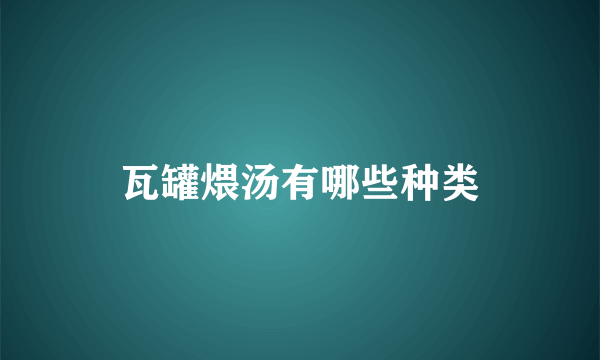 瓦罐煨汤有哪些种类